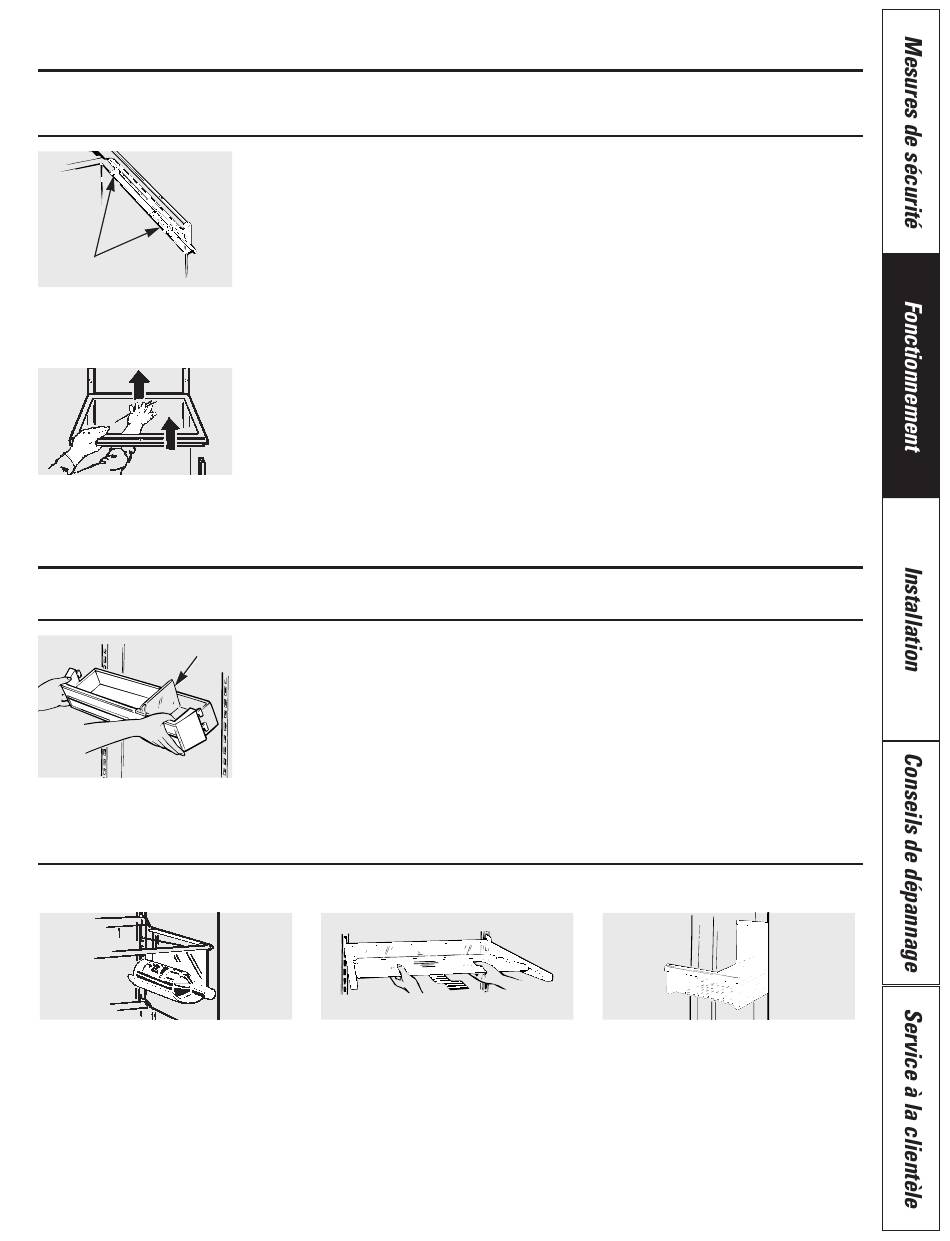 Mesures de sécurité

Fonctionnement

Installation

Conseils de dépannage

Service à la clientèle